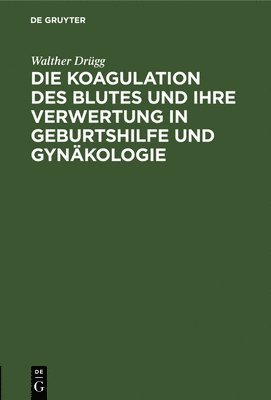 DE GRUYTER

Walther Drügg

DIE KOAGULATION DES BLUTES UND IHRE VERWERTUNG IN GEBURTSHILFE UND GYNÄKOLOGIE

DE
G